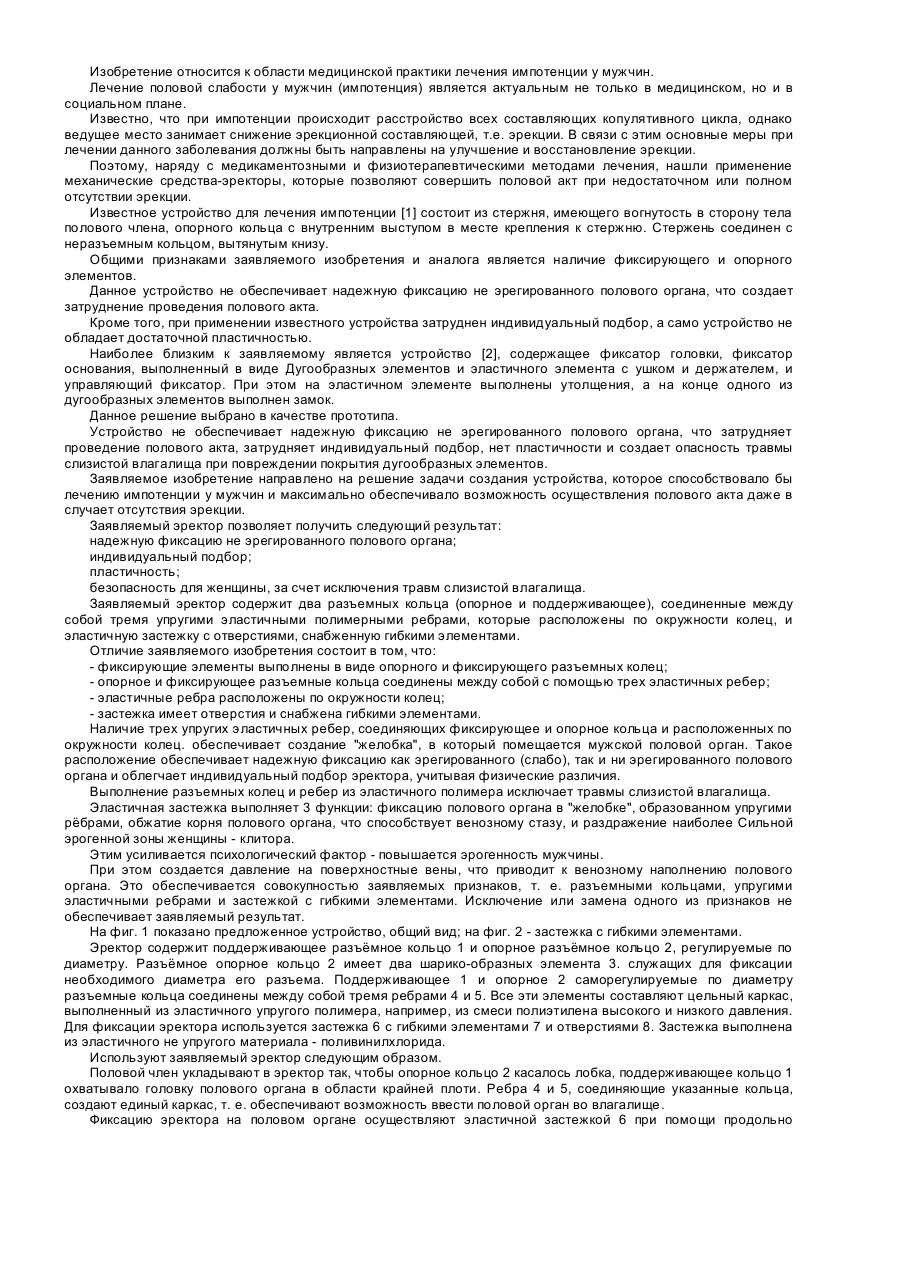 Изобретение относится к области медицинской практики лечения импотенции у мужчин.

Лечение половой слабости у мужчин (импотенция) является актуальным не только в медицинском, но и в социальном плане.

Известно, что при импотенции происходит расстройство всех составляющих копулятивного цикла, однако ведущее место занимает снижение эрекционной составляющей, т.е. эрекции. В связи с этим основные меры при лечении данного заболевания должны быть направлены на улучшение и восстановление эрекции.

Поэтому, наряду с медикаментозными и физиотерапевтическими методами лечения, нашли применение механические средства-эректоры, которые позволяют совершить половой акт при недостаточном или полном отсутствии эрекции.

Известное устройство для лечения импотенции [1] состоит из стержня, имеющего вогнутость в сторону тела полового члена, опорного кольца с внутренним выступом в месте крепления к стержню. Стержень соединен с неразъемным кольцом, вытянутым книзу.

Общими признаками заявляемого изобретения и аналога является наличие фиксирующего и опорного элементов.

Данное устройство не обеспечивает надежную фиксацию не эрегированного полового органа, что создает затруднение проведения полового акта.

Кроме того, при применении известного устройства затруднен индивидуальный подбор, а само устройство не обладает достаточной пластичностью.

Наиболее близким к заявляемому является устройство [2], содержащее фиксатор головки, фиксатор основания, выполненный в виде Дугообразных элементов и эластичного элемента с ушком и держателем, и управляющий фиксатор. При этом на эластичном элементе выполнены утолщения, а на конце одного из дугообразных элементов выполнен замок.

Данное решение выбрано в качестве прототипа.

Устройство не обеспечивает надежную фиксацию не эрегированного полового органа, что затрудняет проведение полового акта, затрудняет индивидуальный подбор, нет пластичности и создает опасность травмы слизистой влагалища при повреждении покрытия дугообразных элементов.

Заявляемое изобретение направлено на решение задачи создания устройства, которое способствовало бы лечению импотенции у мужчин и максимально обеспечивало возможность осуществления полового акта даже в случает отсутствия эрекции.

Заявляемый эректор позволяет получить следующий результат:
надежную фиксацию не эрегированного полового органа;
индивидуальный подбор;
пластичность;
безопасность для женщины, за счет исключения травм слизистой влагалища.

Заявляемый эректор содержит два разъемных кольца (опорное и поддерживающее), соединенные между собой тремя упругими эластичными полимерными ребрами, которые расположены по окружности колец, и эластичную застежку с отверстиями, снабженную гибкими элементами.

Отличие заявляемого изобретения состоит в том, что:
- фиксирующие элементы выполнены в виде опорного и фиксирующего разъемных колец;
- опорное и фиксирующее разъемные кольца соединены между собой с помощью трех эластичных ребер;
- эластичные ребра расположены по окружности колец;
- застежка имеет отверстия и снабжена гибкими элементами.

Наличие трех упругих эластичных ребер, соединяющих фиксирующее и опорное кольца и расположенных по окружности колец. обеспечивает создание "желобка", в который помещается мужской половой орган. Такое расположение обеспечивает надежную фиксацию как эрегированного (слабо), так и ни эрегированного полового органа и облегчает индивидуальный подбор эректора, учитывая физические различия.

Выполнение разъемных колец и ребер из эластичного полимера исключает травмы слизистой влагалища.

Эластичная застежка выполняет 3 функции: фиксацию полового органа в "желобке", образованном упругими рёбрами, обжатие корня полового органа, что способствует венозному стазу, и раздражение наиболее Сильной эрогенной зоны женщины - клитора.

Этим усиливается психологический фактор - повышается эрогенность мужчины.

При этом создается давление на поверхностные вены, что приводит к венозному наполнению полового органа. Это обеспечивается совокупностью заявляемых признаков, т. е. разъемными кольцами, упругими эластичными ребрами и застежкой с гибкими элементами. Исключение или замена одного из признаков не обеспечивает заявляемый результат.

На фиг. 1 показано предложенное устройство, общий вид; на фиг. 2 - застежка с гибкими элементами.

Эректор содержит поддерживающее разъёмное кольцо 1 и опорное разъёмное кольцо 2, регулируемые по диаметру. Разъёмное опорное кольцо 2 имеет два шарико-образных элемента 3. служащих для фиксации необходимого диаметра его разъема. Поддерживающее 1 и опорное 2 саморегулируемые по диаметру разъемные кольца соединены между собой тремя ребрами 4 и 5. Все эти элементы составляют цельный каркас, выполненный из эластичного упругого полимера, например, из смеси полиэтилена высокого и низкого давления. Для фиксации эректора используется застежка 6 с гибкими элементами 7 и отверстиями 8. Застежка выполнена из эластичного не упругого материала - поливинилхлорида.

Используют заявляемый эректор следующим образом.

Половой член укладывают в эректор так, чтобы опорное кольцо 2 касалось лобка, поддерживающее кольцо 1 охватывало головку полового органа в области крайней плоти. Ребра 4 и 5, соединяющие указанные кольца, создают единый каркас, т. е. обеспечивают возможность ввести половой орган во влагалище.

Фиксацию эректора на половом органе осуществляют эластичной застежкой 6 при помощи продольно